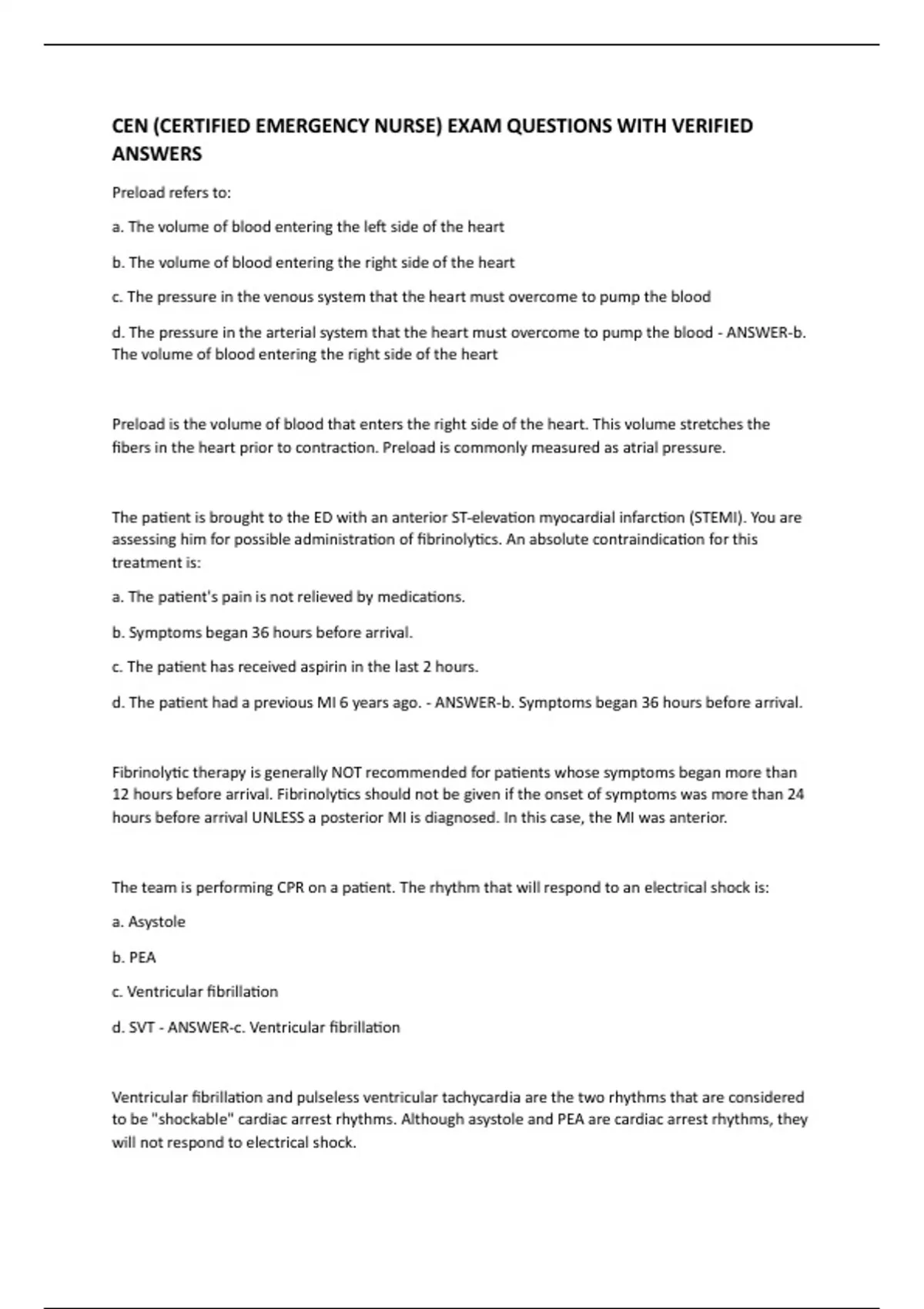 CEN (CERTIFIED EMERGENCY NURSE) EXAM QUESTIONS WITH VERIFIED ANSWERS

Preload refers to:

a. The volume of blood entering the left side of the heart

b. The volume of blood entering the right side of the heart

c. The pressure in the venous system that the heart must overcome to pump the blood

d. The pressure in the arterial system that the heart must overcome to pump the blood - ANSWER-b. The volume of blood entering the right side of the heart

Preload is the volume of blood that enters the right side of the heart. This volume stretches the fibers in the heart prior to contraction. Preload is commonly measured as atrial pressure.

The patient is brought to the ED with an anterior ST-elevation myocardial infarction (STEMI). You are assessing him for possible administration of fibrinolytics. An absolute contraindication for this treatment is:

a. The patient's pain is not relieved by medications.

b. Symptoms began 36 hours before arrival.

c. The patient has received aspirin in the last 2 hours.

d. The patient had a previous MI 6 years ago. - ANSWER-b. Symptoms began 36 hours before arrival.

Fibrinolytic therapy is generally NOT recommended for patients whose symptoms began more than 12 hours before arrival. Fibrinolytics should not be given if the onset of symptoms was more than 24 hours before arrival UNLESS a posterior MI is diagnosed. In this case, the MI was anterior.

The team is performing CPR on a patient. The rhythm that will respond to an electrical shock is:

a. Asystole

b. PEA

c. Ventricular fibrillation

d. SVT - ANSWER-c. Ventricular fibrillation

Ventricular fibrillation and pulseless ventricular tachycardia are the two rhythms that are considered to be "shockable" cardiac arrest rhythms. Although asystole and PEA are cardiac arrest rhythms, they will not respond to electrical shock.